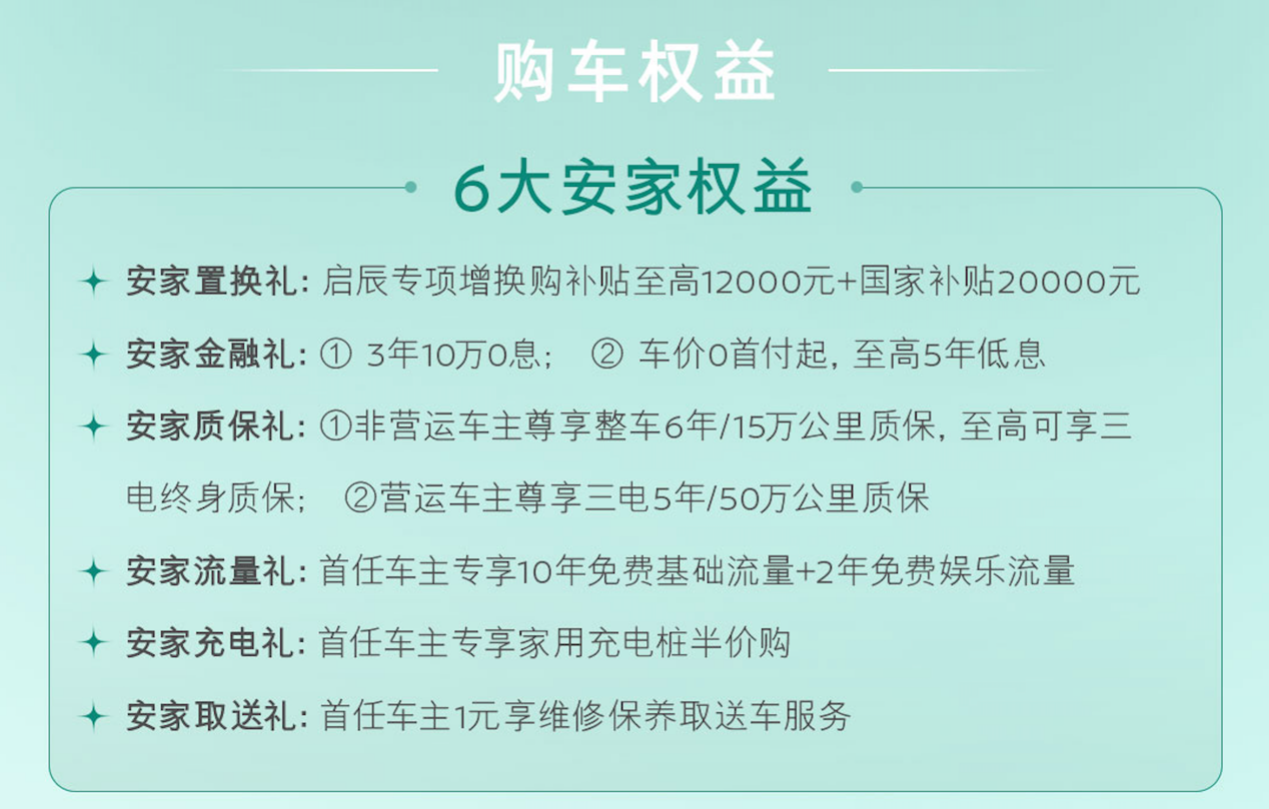 购车权益

6大安家权益

安家置换礼：启辰专项增换购补贴至高12000元+国家补贴20000元

安家金融礼：① 3年10万0息； ② 车价0首付起，至高5年低息

安家质保礼：①非营运车主尊享整车6年/15万公里质保，至高可享三电终身质保； ②营运车主尊享三电5年/50万公里质保

安家流量礼：首任车主专享10年免费基础流量+2年免费娱乐流量

安家充电礼：首任车主专享家用充电桩半价购

安家取送礼：首任车主1元享维修保养取送车服务